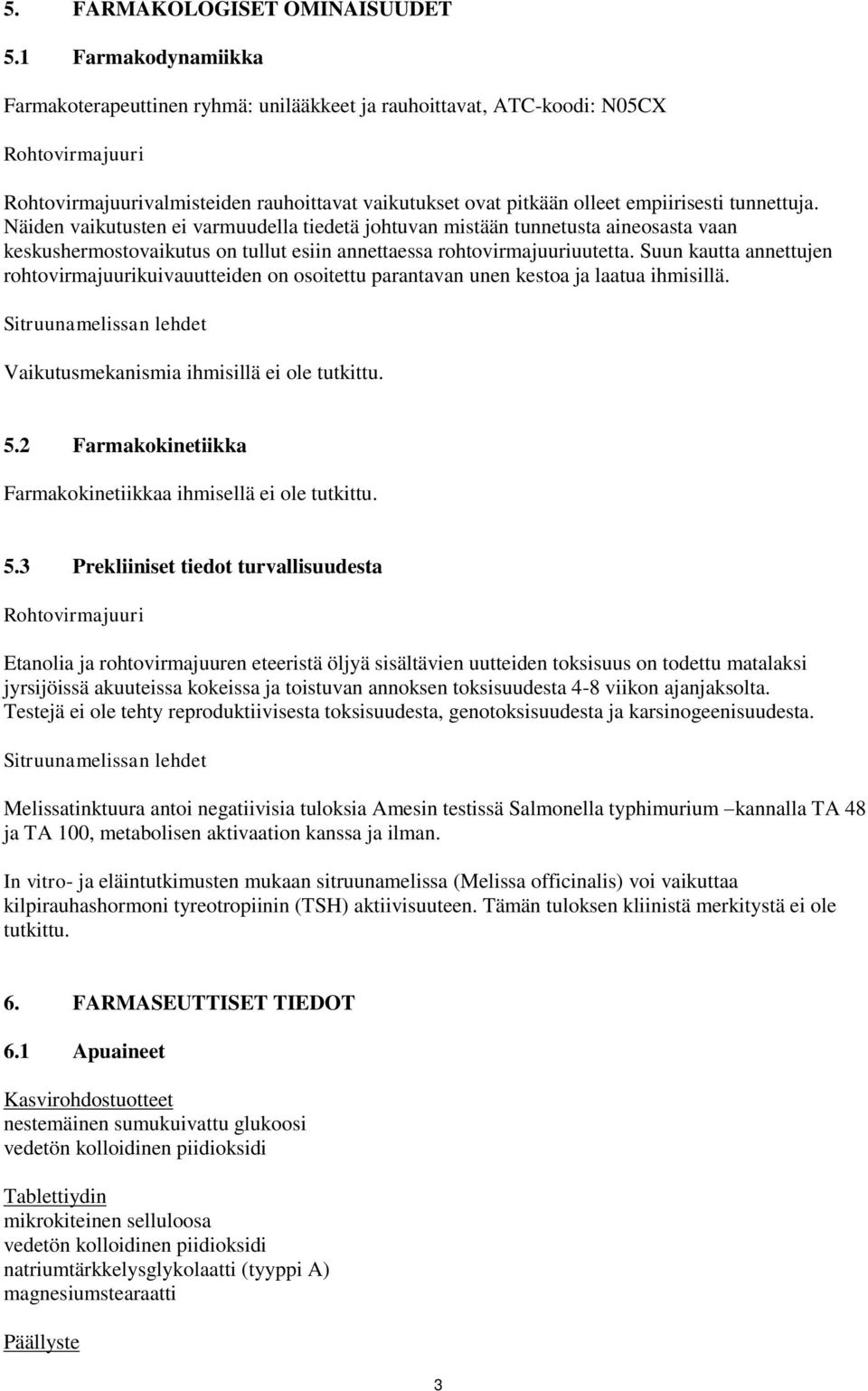 5. FARMAKOLOGISET OMINAISUUDET

5.1 Farmakodynamiikka

Farmakoterapeuttinen ryhmä: unilääkkeet ja rauhoittavat, ATC-koodi: N05CX

Rohtovirmajuuri

Rohtovirmajuurivalmisteiden rauhoittavat vaikutukset ovat pitkään olleet empiirisesti tunnettuja. Näiden vaikutusten ei varmuudella tiedetä johtuvan mistään tunnetusta aineosasta vaan keskushermostovaikutus on tullut esiin annettaessa rohtovirmajuuriuutetta. Suun kautta annettujen rohtovirmajuurikuivauutteiden on osoitettu parantavan unen kestoa ja laatua ihmisillä.

Sitruunamelissan lehdet

Vaikutusmekanismia ihmisillä ei ole tutkittu.

5.2 Farmakokinetiikka

Farmakokinetiikkaa ihmisellä ei ole tutkittu.

5.3 Prekliiniset tiedot turvallisuudesta

Rohtovirmajuuri

Etanolia ja rohtovirmajuuren eteeristä öljyä sisältävien uutteiden toksisuus on todettu matalaksi jyrsijöissä akuuteissa kokeissa ja toistuvan annoksen toksisuudesta 4-8 viikon ajanjaksolta. Testejä ei ole tehty reproduktiivisesta toksisuudesta, genotoksisuudesta ja karsinogeenisuudesta.

Sitruunamelissan lehdet

Melissatinktuura antoi negatiivisia tuloksia Amesin testissä Salmonella typhimurium –kannalla TA 48 ja TA 100, metabolisen aktivaation kanssa ja ilman.

In vitro- ja eläintutkimusten mukaan sitruunamelissa (Melissa officinalis) voi vaikuttaa kilpirauhashormoni tyreotropiinin (TSH) aktiivisuuteen. Tämän tuloksen kliinistä merkitystä ei ole tutkittu.

6. FARMASEUTTISET TIEDOT

6.1 Apuaineet

Kasvirohdostuotteet
nestemäinen sumukuivattu glukoosi
vedetön kolloidinen piidioksidi

Tablettiydin
mikrokiteinen selluloosa
vedetön kolloidinen piidioksidi
natriumtärkkelysglykolaatti (tyyppi A)
magnesiumstearaatti

Päällyste

3